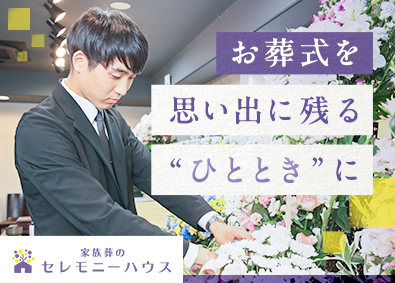 お葬式を
思い出に残る
“ひととき”に

家族葬の
セレモニーハウス